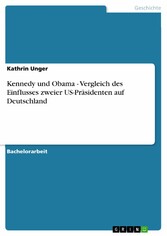 Geschichte

Kathrin Unger

Kennedy und Obama - Vergleich des Einflusses zweier US-Präsidenten auf Deutschland

Bachelorarbeit

GRIN